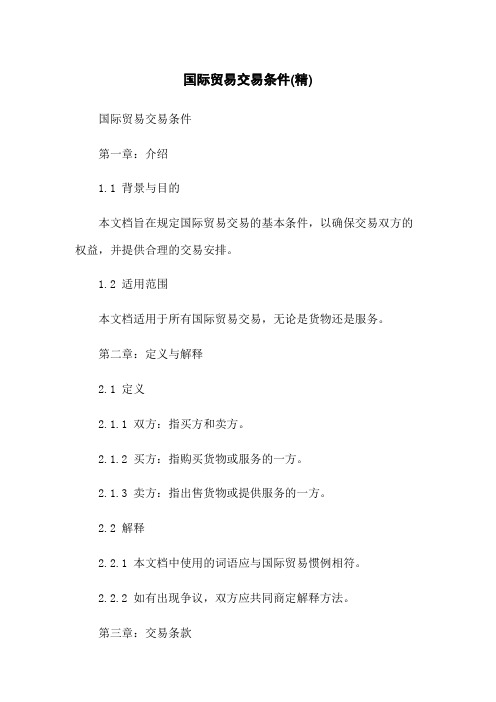 国际贸易交易条件(精)

国际贸易交易条件

第一章：介绍

1.1 背景与目的

本文档旨在规定国际贸易交易的基本条件，以确保交易双方的权益，并提供合理的交易安排。

1.2 适用范围

本文档适用于所有国际贸易交易，无论是货物还是服务。

第二章：定义与解释

2.1 定义

2.1.1 双方：指买方和卖方。

2.1.2 买方：指购买货物或服务的一方。

2.1.3 卖方：指出售货物或提供服务的一方。

2.2 解释

2.2.1 本文档中使用的词语应与国际贸易惯例相符。

2.2.2 如有出现争议，双方应共同商定解释方法。

第三章：交易条款